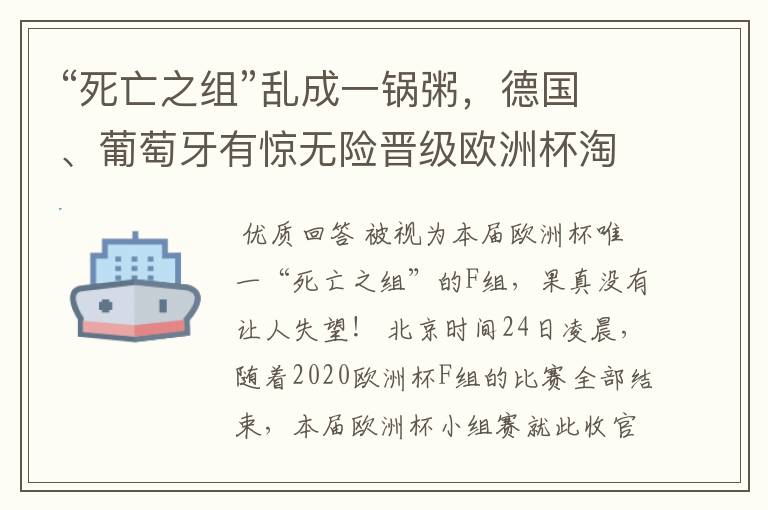 “死亡之组”乱成一锅粥，德国、葡萄牙有惊无险晋级欧洲杯淘

优质回答 被视为本届欧洲杯唯一“死亡之组”的F组，果真没有让人失望！ 北京时间24日凌晨，随着2020欧洲杯F组的比赛全部结束，本届欧洲杯小组赛就此收官